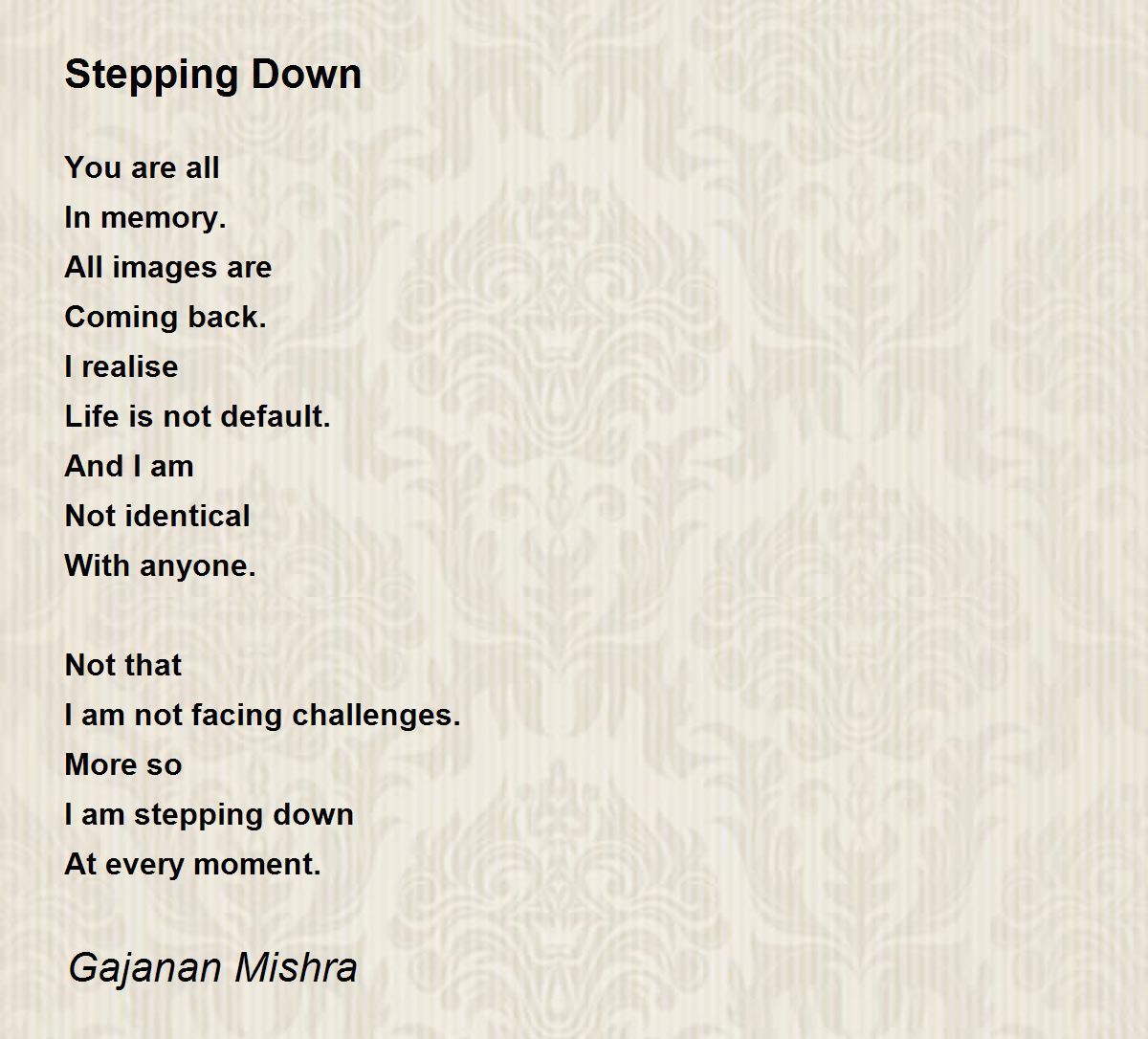 Stepping Down

You are all
In memory.
All images are
Coming back.
I realise
Life is not default.
And I am
Not identical
With anyone.

Not that
I am not facing challenges.
More so
I am stepping down
At every moment.

Gajanan Mishra